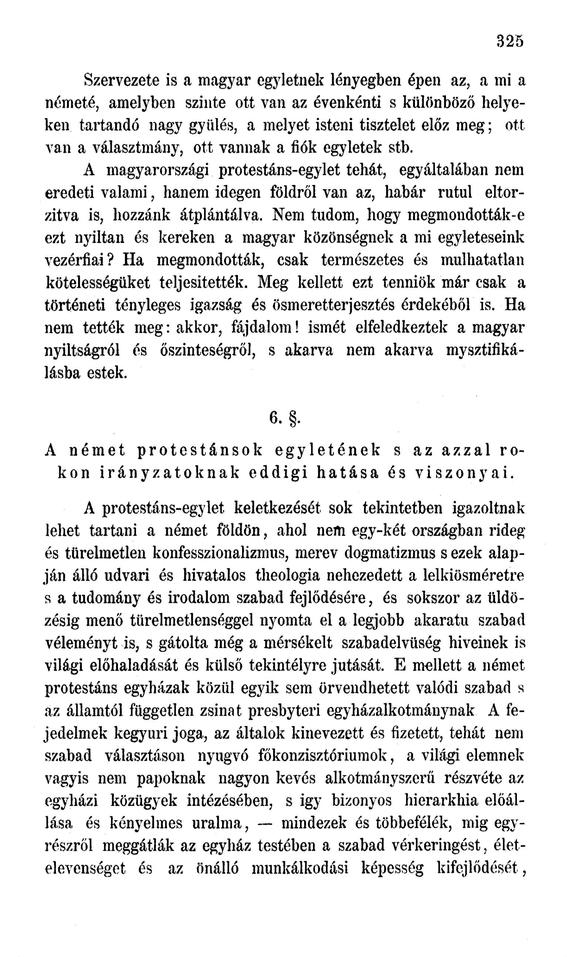 325

Szervezete is a magyar egyletnek lényegben épen az, a mi a németé, amelyben szinte ott van az évenkénti s különböző helyeken tartandó nagy gyülés, a melyet isteni tisztelet előz meg; ott van a választmány, ott vannak a fiók egyletek stb.

A magyarországi protestáns-egylet tehát, egyáltalában nem eredeti valami, hanem idegen földről van az, habár rutul eltorzitva is, hozzánk átplántálva. Nem tudom, hogy megmondották-e ezt nyiltan és kereken a magyar közönségnek a mi egyleteseink vezérfiai? Ha megmondották, csak természetes és mulhatatlan kötelességüket teljesitették. Meg kellett ezt tenniök már csak a történeti tényleges igazság és ösmeretterjesztés érdekéből is. Ha nem tették meg: akkor, fájdalom! ismét elfeledkeztek a magyar nyiltságról és őszinteségről, s akarva nem akarva mysztifikálásba estek.

6. §.

A német protestánsok egyletének s az azzal rokon irányzatoknak eddigi hatása és viszonyai.

A protestáns-egylet keletkezését sok tekintetben igazoltnak lehet tartani a német földön, ahol nem egy-két országban rideg és türelmetlen konfesszionalizmus, merev dogmatizmus s ezek alapján álló udvari és hivatalos theologia nehezedett a lelkiösméretre s a tudomány és irodalom szabad fejlődésére, és sokszor az üldözésig menő türelmetlenséggel nyomta el a legjobb akaratu szabad véleményt is, s gátolta még a mérsékelt szabadelvüség hiveinek is világi előhaladását és külső tekintélyre jutását. E mellett a német protestáns egyházak közül egyik sem örvendhetett valódi szabad s az államtól független zsinat presbyteri egyházalkotmánynak A fejedelmek kegyuri joga, az általok kinevezett és fizetett, tehát nem szabad választáson nyugvó főkonzisztóriumok, a világi elemnek vagyis nem papoknak nagyon kevés alkotmányszerű részvéte az egyházi közügyek intézésében, s igy bizonyos hierarkhia előállása és kényelmes uralma, — mindezek és többefélék, mig egyrészről meggátlák az egyház testében a szabad vérkeringést, életelevenséget és az önálló munkálkodási képesség kifejlődését,